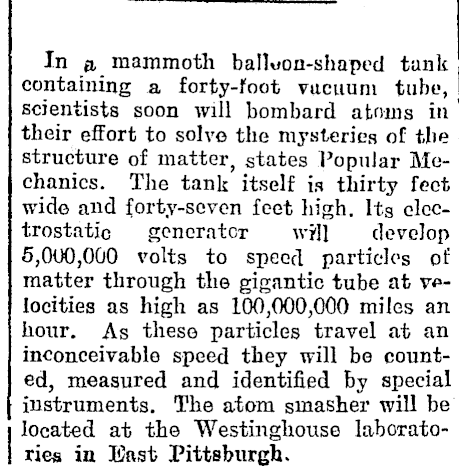 In a mammoth balloon-shaped tank containing a forty-foot vacuum tube, scientists soon will bombard atoms in their effort to solve the mysteries of the structure of matter, states Popular Mechanics. The tank itself is thirty feet wide and forty-seven feet high. Its electrostatic generator will develop 5,000,000 volts to speed particles of matter through the gigantic tube at velocities as high as 100,000,000 miles an hour. As these particles travel at an inconceivable speed they will be counted, measured and identified by special instruments. The atom smasher will be located at the Westinghouse laboratories in East Pittsburgh.